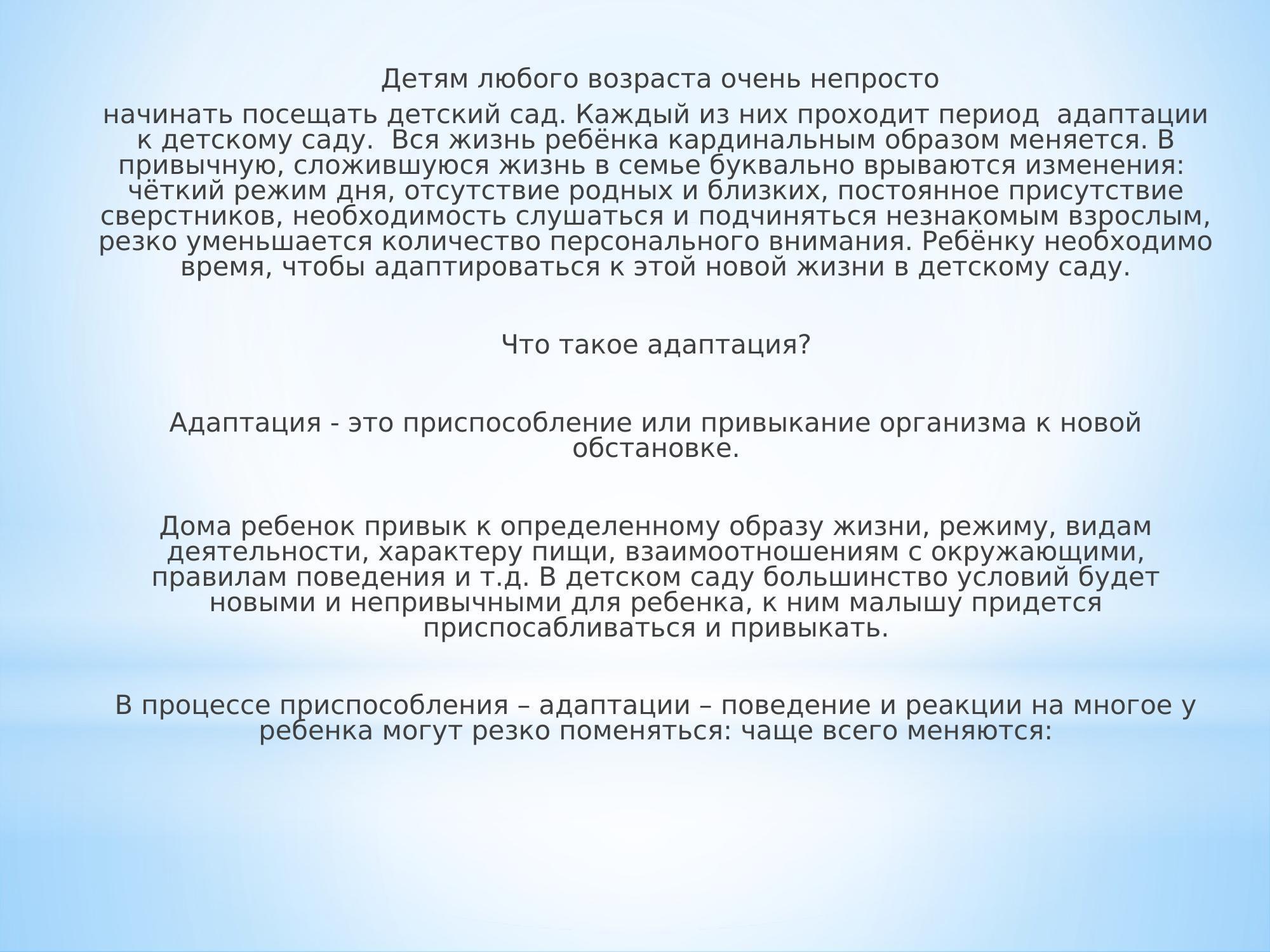 Детям любого возраста очень непросто
начинать посещать детский сад. Каждый из них проходит период адаптации к детскому саду. Вся жизнь ребёнка кардинальным образом меняется. В привычную, сложившуюся жизнь в семье буквально врываются изменения: чёткий режим дня, отсутствие родных и близких, постоянное присутствие сверстников, необходимость слушаться и подчиняться незнакомым взрослым, резко уменьшается количество персонального внимания. Ребёнку необходимо время, чтобы адаптироваться к этой новой жизни в детскому саду.

Что такое адаптация?

Адаптация - это приспособление или привыкание организма к новой обстановке.

Дома ребенок привык к определенному образу жизни, режиму, видам деятельности, характеру пищи, взаимоотношениям с окружающими, правилам поведения и т.д. В детском саду большинство условий будет новыми и непривычными для ребенка, к ним малышу придется приспосабливаться и привыкать.

В процессе приспособления – адаптации – поведение и реакции на многое у ребенка могут резко поменяться: чаще всего меняются: